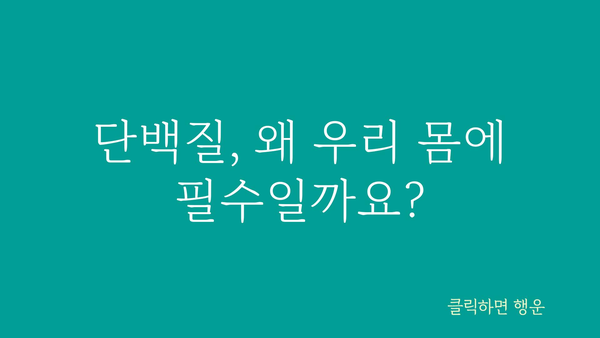 단백질, 왜 우리 몸에 필수일까요?

클릭하면 행운